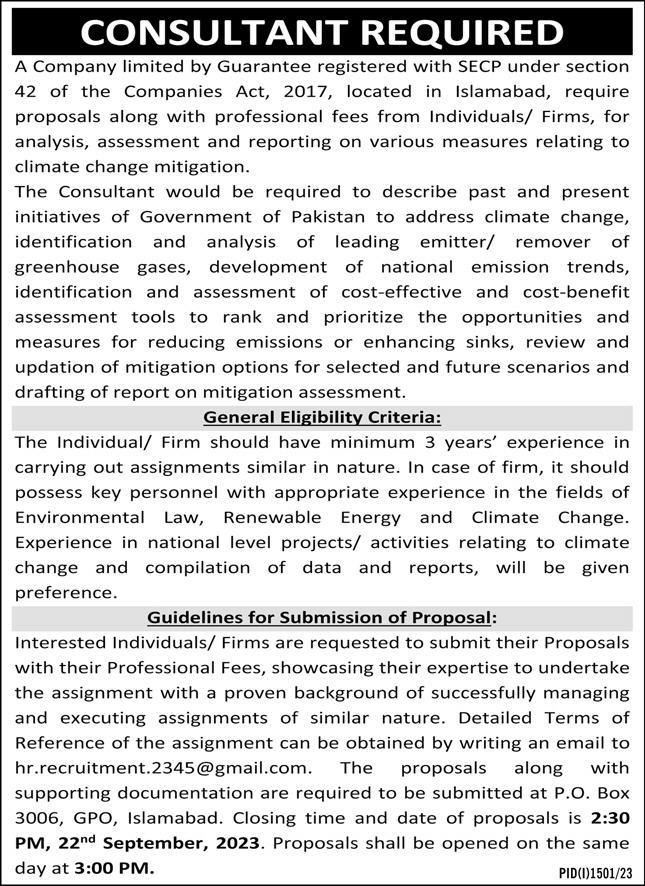 CONSULTANT REQUIRED

A Company limited by Guarantee registered with SECP under section 42 of the Companies Act, 2017, located in Islamabad, require proposals along with professional fees from Individuals/ Firms, for analysis, assessment and reporting on various measures relating to climate change mitigation.

The Consultant would be required to describe past and present initiatives of Government of Pakistan to address climate change, identification and analysis of leading emitter/ remover of greenhouse gases, development of national emission trends, identification and assessment of cost-effective and cost-benefit assessment tools to rank and prioritize the opportunities and measures for reducing emissions or enhancing sinks, review and updation of mitigation options for selected and future scenarios and drafting of report on mitigation assessment.

General Eligibility Criteria:

The Individual/ Firm should have minimum 3 years' experience in carrying out assignments similar in nature. In case of firm, it should possess key personnel with appropriate experience in the fields of Environmental Law, Renewable Energy and Climate Change. Experience in national level projects/ activities relating to climate change and compilation of data and reports, will be given preference.

Guidelines for Submission of Proposal:

Interested Individuals/ Firms are requested to submit their Proposals with their Professional Fees, showcasing their expertise to undertake the assignment with a proven background of successfully managing and executing assignments of similar nature. Detailed Terms of Reference of the assignment can be obtained by writing an email to hr.recruitment.2345@gmail.com. The proposals along with supporting documentation are required to be submitted at P.O. Box 3006, GPO, Islamabad. Closing time and date of proposals is 2:30 PM, 22$^{nd}$ September, 2023. Proposals shall be opened on the same day at 3:00 PM.

PID(I)1501/23